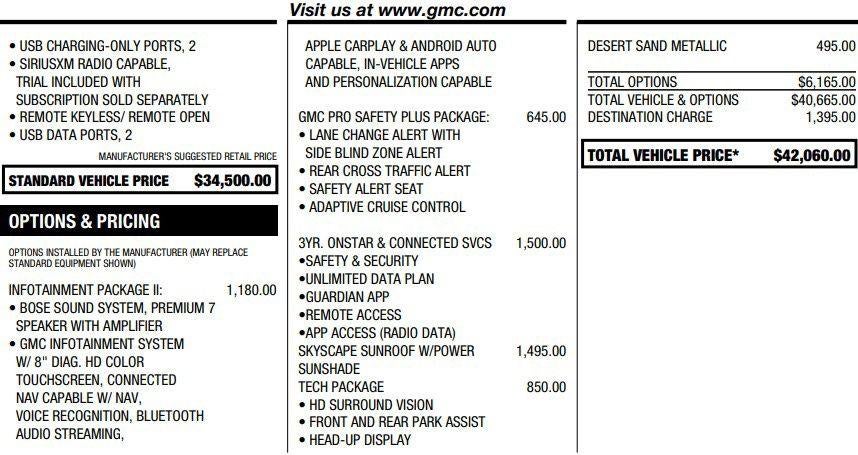 Visit us at www.gmc.com

• USB CHARGING-ONLY PORTS, 2
• SIRIUSXM RADIO CAPABLE, TRIAL INCLUDED WITH SUBSCRIPTION SOLD SEPARATELY
• REMOTE KEYLESS/ REMOTE OPEN
• USB DATA PORTS, 2

MANUFACTURER'S SUGGESTED RETAIL PRICE

STANDARD VEHICLE PRICE $34,500.00

OPTIONS & PRICING

OPTIONS INSTALLED BY THE MANUFACTURER (MAY REPLACE STANDARD EQUIPMENT SHOWN)

INFOTAINMENT PACKAGE II: 1,180.00
• BOSE SOUND SYSTEM, PREMIUM 7 SPEAKER WITH AMPLIFIER
• GMC INFOTAINMENT SYSTEM W/ 8" DIAG. HD COLOR TOUCHSCREEN, CONNECTED NAV CAPABLE W/ NAV, VOICE RECOGNITION, BLUETOOTH AUDIO STREAMING,

APPLE CARPLAY & ANDROID AUTO CAPABLE, IN-VEHICLE APPS AND PERSONALIZATION CAPABLE

GMC PRO SAFETY PLUS PACKAGE: 645.00
• LANE CHANGE ALERT WITH SIDE BLIND ZONE ALERT
• REAR CROSS TRAFFIC ALERT
• SAFETY ALERT SEAT
• ADAPTIVE CRUISE CONTROL

3YR. ONSTAR & CONNECTED SVCS 1,500.00
•SAFETY & SECURITY
•UNLIMITED DATA PLAN
•GUARDIAN APP
•REMOTE ACCESS
•APP ACCESS (RADIO DATA)
SKYSCAPE SUNROOF W/POWER SUNSHADE 1,495.00
TECH PACKAGE 850.00
• HD SURROUND VISION
• FRONT AND REAR PARK ASSIST
• HEAD-UP DISPLAY

DESERT SAND METALLIC 495.00

TOTAL OPTIONS $6,165.00
TOTAL VEHICLE & OPTIONS $40,665.00
DESTINATION CHARGE 1,395.00

TOTAL VEHICLE PRICE* $42,060.00